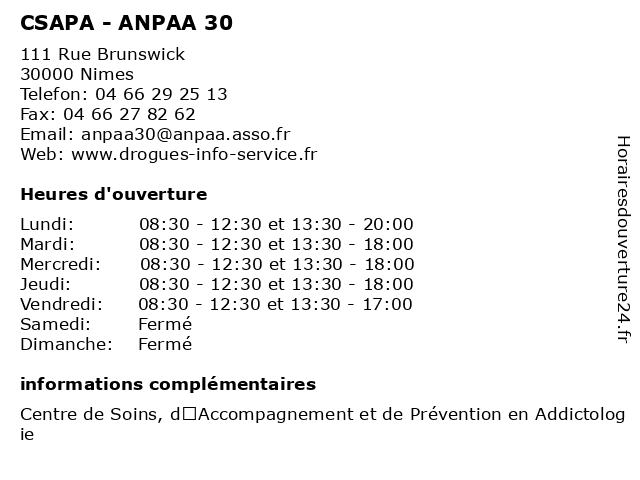 CSAPA - ANPAA 30

111 Rue Brunswick
30000 Nimes
Telefon: 04 66 29 25 13
Fax: 04 66 27 82 62
Email: anpaa30@anpaa.asso.fr
Web: www.drogues-info-service.fr

Heures d'ouverture

| | |
|---|---|
| Lundi: | 08:30 - 12:30 et 13:30 - 20:00 |
| Mardi: | 08:30 - 12:30 et 13:30 - 18:00 |
| Mercredi: | 08:30 - 12:30 et 13:30 - 18:00 |
| Jeudi: | 08:30 - 12:30 et 13:30 - 18:00 |
| Vendredi: | 08:30 - 12:30 et 13:30 - 17:00 |
| Samedi: | Fermé |
| Dimanche: | Fermé |

informations complémentaires

Centre de Soins, d□Accompagnement et de Prévention en Addictologie

Horairesdouverture24.fr